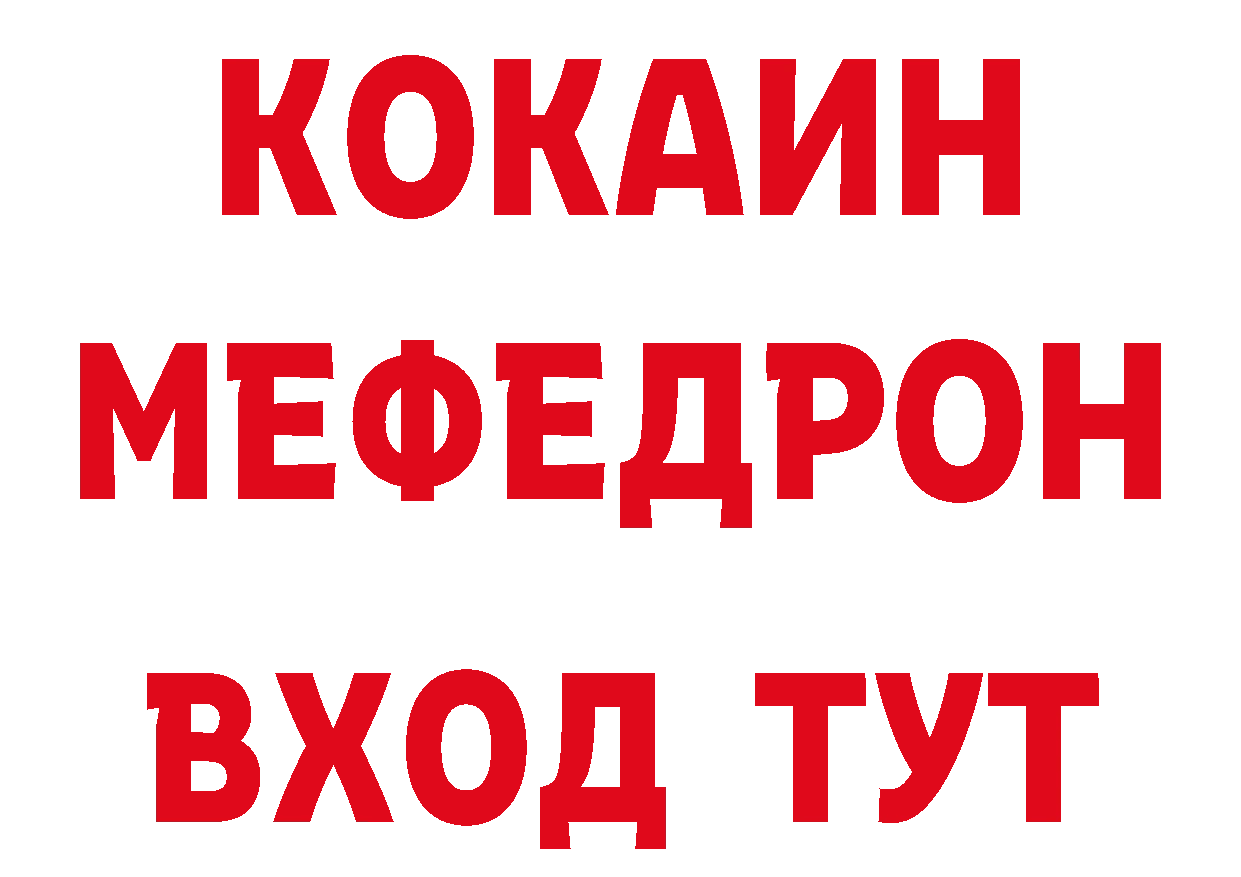 КОКАИН
МЕФЕДРОН
ВХОД ТУТ